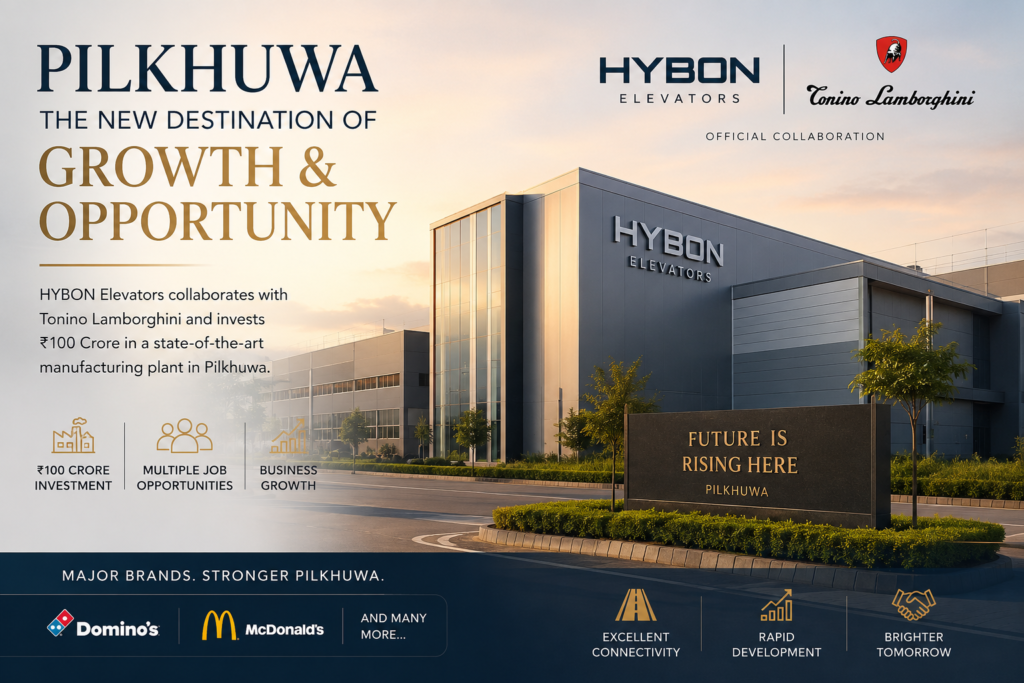 PILKHUWA
THE NEW DESTINATION OF
GROWTH &
OPPORTUNITY

HYBON Elevators collaborates with Tonino Lamborghini and invests ₹100 Crore in a state-of-the-art manufacturing plant in Pilkhuwa.

₹100 CRORE
INVESTMENT

MULTIPLE JOB
OPPORTUNITIES

BUSINESS
GROWTH

HYBON
ELEVATORS

Tonino Lamborghini

OFFICIAL COLLABORATION

HYBON
ELEVATORS

FUTURE IS
RISING HERE
PILKHUWA

MAJOR BRANDS. STRONGER PILKHUWA.

Domino's

McDonald's

AND MANY
MORE...

EXCELLENT
CONNECTIVITY

RAPID
DEVELOPMENT

BRIGHTER
TOMORROW